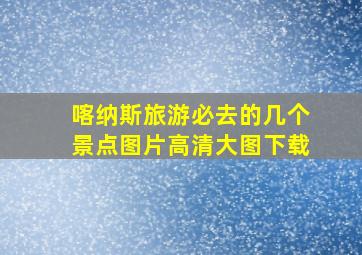 喀纳斯旅游必去的几个景点图片高清大图下载